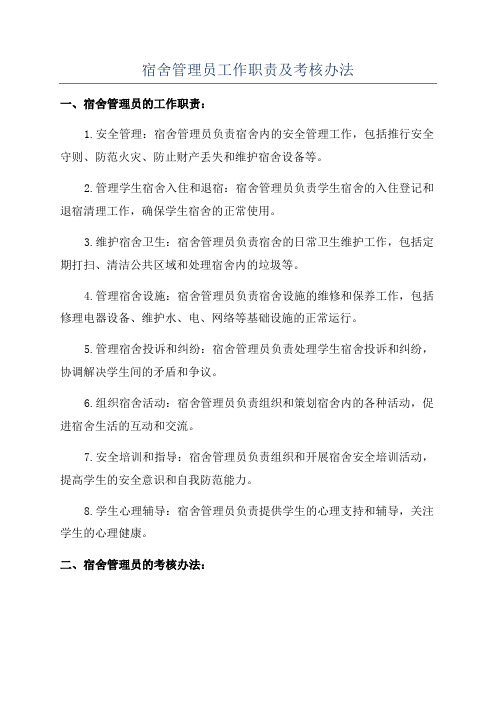 宿舍管理员工作职责及考核办法

一、宿舍管理员的工作职责：

1.安全管理：宿舍管理员负责宿舍内的安全管理工作，包括推行安全守则、防范火灾、防止财产丢失和维护宿舍设备等。

2.管理学生宿舍入住和退宿：宿舍管理员负责学生宿舍的入住登记和退宿清理工作，确保学生宿舍的正常使用。

3.维护宿舍卫生：宿舍管理员负责宿舍的日常卫生维护工作，包括定期打扫、清洁公共区域和处理宿舍内的垃圾等。

4.管理宿舍设施：宿舍管理员负责宿舍设施的维修和保养工作，包括修理电器设备、维护水、电、网络等基础设施的正常运行。

5.管理宿舍投诉和纠纷：宿舍管理员负责处理学生宿舍投诉和纠纷，协调解决学生间的矛盾和争议。

6.组织宿舍活动：宿舍管理员负责组织和策划宿舍内的各种活动，促进宿舍生活的互动和交流。

7.安全培训和指导：宿舍管理员负责组织和开展宿舍安全培训活动，提高学生的安全意识和自我防范能力。

8.学生心理辅导：宿舍管理员负责提供学生的心理支持和辅导，关注学生的心理健康。

二、宿舍管理员的考核办法：